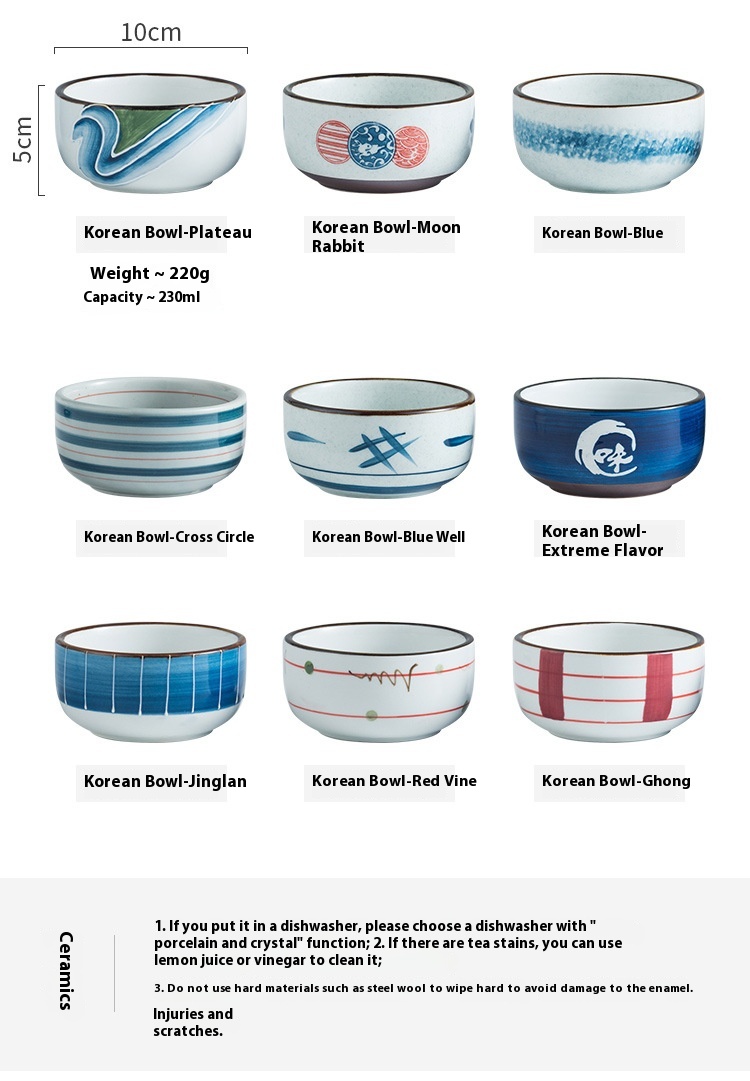 10cm

5cm

Korean Bowl-Plateau

Weight ~ 220g
Capacity ~ 230ml

Korean Bowl-Moon Rabbit

Korean Bowl-Blue

Korean Bowl-Cross Circle

Korean Bowl-Blue Well

Korean Bowl-Extreme Flavor

Korean Bowl-Jinglan

Korean Bowl-Red Vine

Korean Bowl-Ghong

Ceramics

1. If you put it in a dishwasher, please choose a dishwasher with " porcelain and crystal" function; 2. If there are tea stains, you can use lemon juice or vinegar to clean it;

3. Do not use hard materials such as steel wool to wipe hard to avoid damage to the enamel.

Injuries and scratches.